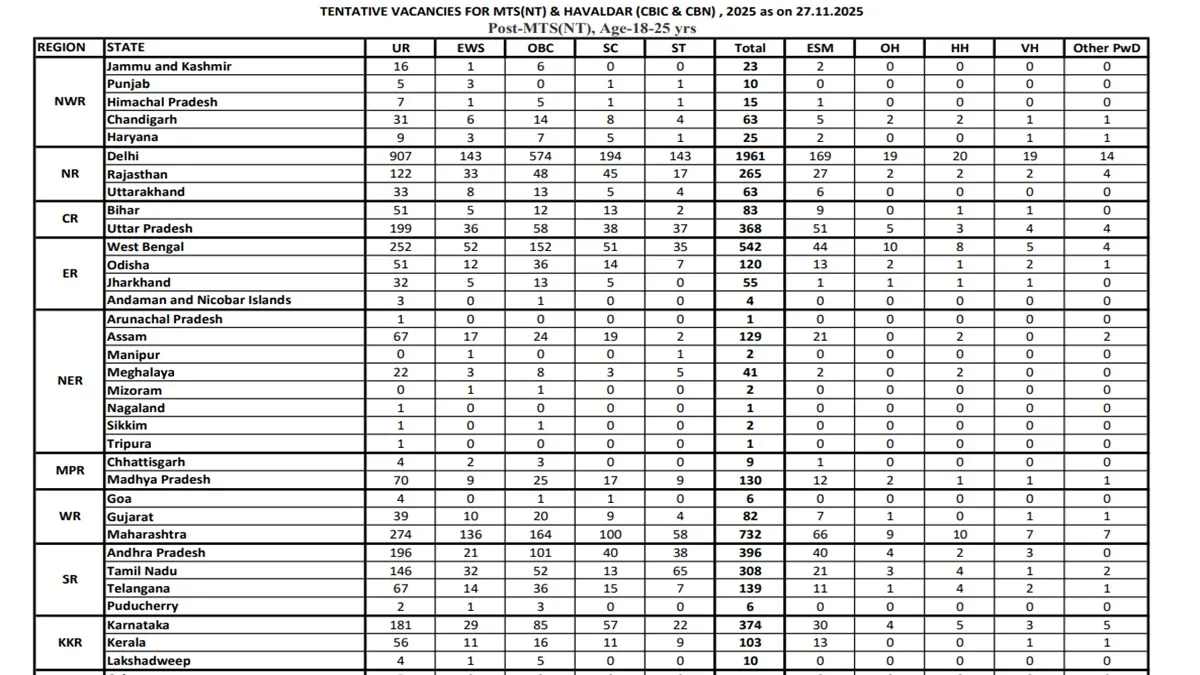 TENTATIVE VACANCIES FOR MTS(NT) & HAVALDAR (CBIC & CBN) , 2025 as on 27.11.2025
Post-MTS(NT), Age-18-25 yrs

| REGION | STATE | UR | EWS | OBC | SC | ST | Total | ESM | OH | HH | VH | Other PwD |
|---|---|---|---|---|---|---|---|---|---|---|---|---|
| NWR | Jammu and Kashmir | 16 | 1 | 6 | 0 | 0 | 23 | 2 | 0 | 0 | 0 | 0 |
| | Punjab | 5 | 3 | 0 | 1 | 1 | 10 | 0 | 0 | 0 | 0 | 0 |
| | Himachal Pradesh | 7 | 1 | 5 | 1 | 1 | 15 | 1 | 0 | 0 | 0 | 0 |
| | Chandigarh | 31 | 6 | 14 | 8 | 4 | 63 | 5 | 2 | 2 | 1 | 1 |
| | Haryana | 9 | 3 | 7 | 5 | 1 | 25 | 2 | 0 | 0 | 1 | 1 |
| NR | Delhi | 907 | 143 | 574 | 194 | 143 | 1961 | 169 | 19 | 20 | 19 | 14 |
| | Rajasthan | 122 | 33 | 48 | 45 | 17 | 265 | 27 | 2 | 2 | 2 | 4 |
| | Uttarakhand | 33 | 8 | 13 | 5 | 4 | 63 | 6 | 0 | 0 | 0 | 0 |
| CR | Bihar | 51 | 5 | 12 | 13 | 2 | 83 | 9 | 0 | 1 | 1 | 0 |
| | Uttar Pradesh | 199 | 36 | 58 | 38 | 37 | 368 | 51 | 5 | 3 | 4 | 4 |
| ER | West Bengal | 252 | 52 | 152 | 51 | 35 | 542 | 44 | 10 | 8 | 5 | 4 |
| | Odisha | 51 | 12 | 36 | 14 | 7 | 120 | 13 | 2 | 1 | 2 | 1 |
| | Jharkhand | 32 | 5 | 13 | 5 | 0 | 55 | 1 | 1 | 1 | 1 | 0 |
| | Andaman and Nicobar Islands | 3 | 0 | 1 | 0 | 0 | 4 | 0 | 0 | 0 | 0 | 0 |
| NER | Arunachal Pradesh | 1 | 0 | 0 | 0 | 0 | 1 | 0 | 0 | 0 | 0 | 0 |
| | Assam | 67 | 17 | 24 | 19 | 2 | 129 | 21 | 0 | 2 | 0 | 2 |
| | Manipur | 0 | 1 | 0 | 0 | 1 | 2 | 0 | 0 | 0 | 0 | 0 |
| | Meghalaya | 22 | 3 | 8 | 3 | 5 | 41 | 2 | 0 | 2 | 0 | 0 |
| | Mizoram | 0 | 1 | 1 | 0 | 0 | 2 | 0 | 0 | 0 | 0 | 0 |
| | Nagaland | 1 | 0 | 0 | 0 | 0 | 1 | 0 | 0 | 0 | 0 | 0 |
| | Sikkim | 1 | 0 | 1 | 0 | 0 | 2 | 0 | 0 | 0 | 0 | 0 |
| | Tripura | 1 | 0 | 0 | 0 | 0 | 1 | 0 | 0 | 0 | 0 | 0 |
| MPR | Chhattisgarh | 4 | 2 | 3 | 0 | 0 | 9 | 1 | 0 | 0 | 0 | 0 |
| | Madhya Pradesh | 70 | 9 | 25 | 17 | 9 | 130 | 12 | 2 | 1 | 1 | 1 |
| WR | Goa | 4 | 0 | 1 | 1 | 0 | 6 | 0 | 0 | 0 | 0 | 0 |
| | Gujarat | 39 | 10 | 20 | 9 | 4 | 82 | 7 | 1 | 0 | 1 | 1 |
| | Maharashtra | 274 | 136 | 164 | 100 | 58 | 732 | 66 | 9 | 10 | 7 | 7 |
| SR | Andhra Pradesh | 196 | 21 | 101 | 40 | 38 | 396 | 40 | 4 | 2 | 3 | 0 |
| | Tamil Nadu | 146 | 32 | 52 | 13 | 65 | 308 | 21 | 3 | 4 | 1 | 2 |
| | Telangana | 67 | 14 | 36 | 15 | 7 | 139 | 11 | 1 | 4 | 2 | 1 |
| | Puducherry | 2 | 1 | 3 | 0 | 0 | 6 | 0 | 0 | 0 | 0 | 0 |
| KKR | Karnataka | 181 | 29 | 85 | 57 | 22 | 374 | 30 | 4 | 5 | 3 | 5 |
| | Kerala | 56 | 11 | 16 | 11 | 9 | 103 | 13 | 0 | 0 | 1 | 1 |
| | Lakshadweep | 4 | 1 | 5 | 0 | 0 | 10 | 0 | 0 | 0 | 0 | 0 |